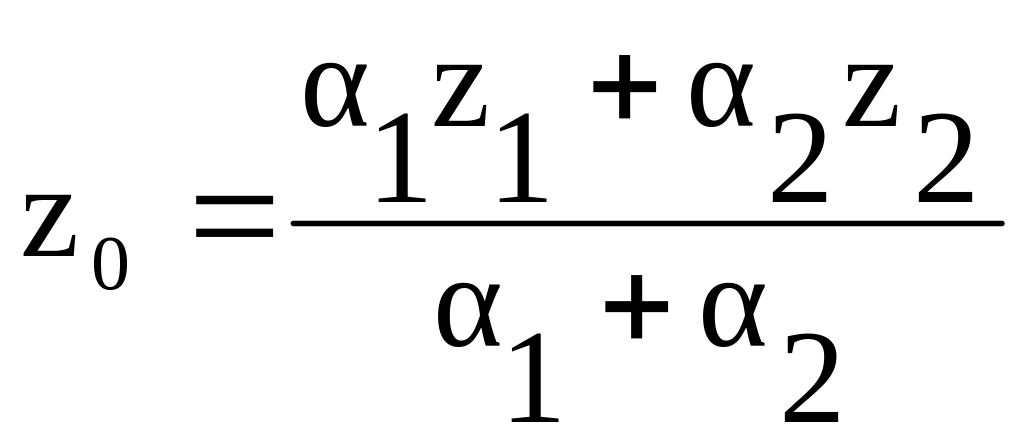 $z_0 = \frac{\alpha_1 z_1 + \alpha_2 z_2}{\alpha_1 + \alpha_2}$